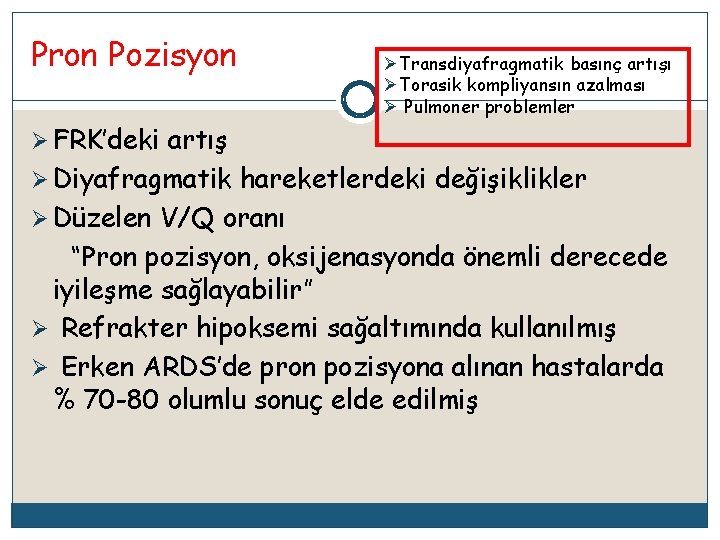 Pron Pozisyon

➢ Transdiyafragmatik basınç artışı
➢ Torasik kompliyansın azalması
➢ Pulmoner problemler

➢ FRK'deki artış
➢ Diyafragmatik hareketlerdeki değişiklikler
➢ Düzelen V/Q oranı

"Pron pozisyon, oksijenasyonda önemli derecede iyileşme sağlayabilir"

➢ Refrakter hipoksemi sağaltımında kullanılmış
➢ Erken ARDS'de pron pozisyona alınan hastalarda % 70-80 olumlu sonuç elde edilmiş